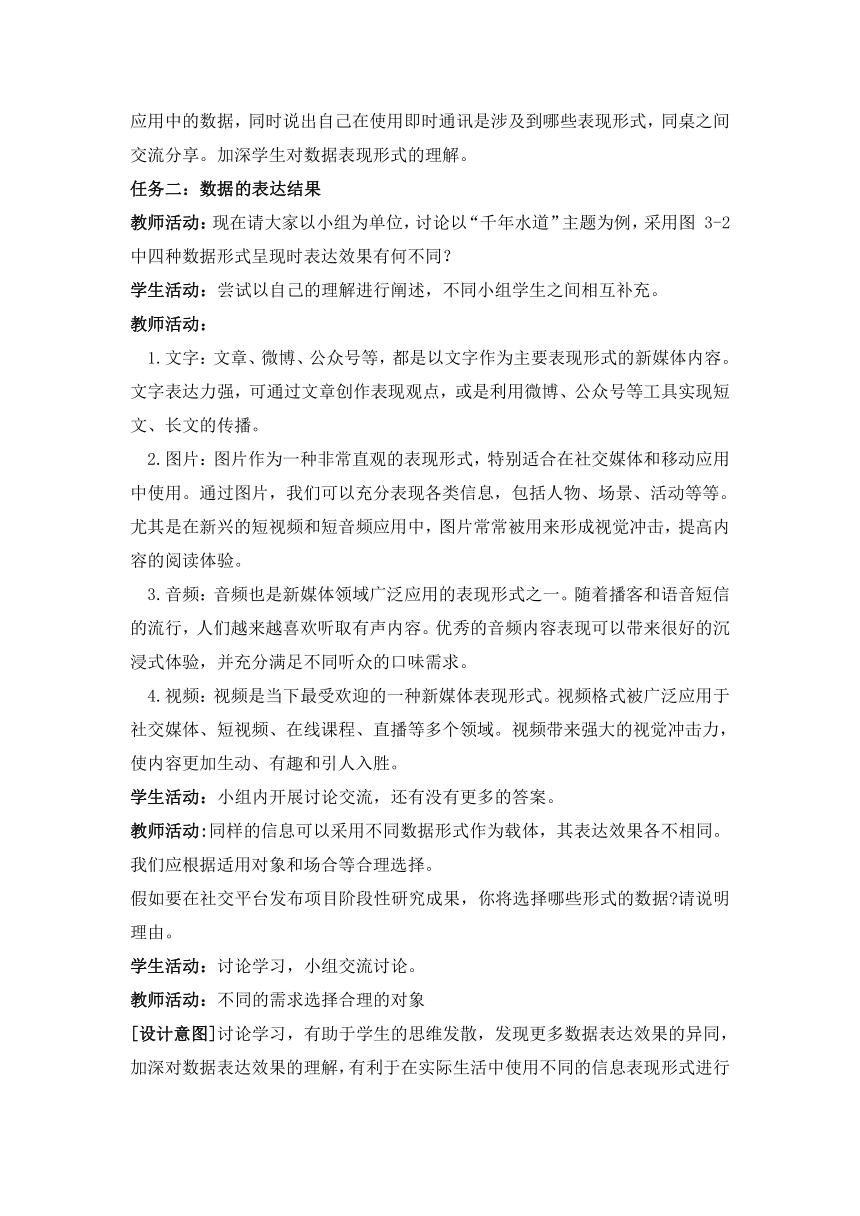 应用中的数据，同时说出自己在使用即时通讯是涉及到哪些表现形式，同桌之间交流分享。加深学生对数据表现形式的理解。

任务二：数据的表达结果

教师活动：现在请大家以小组为单位，讨论以“千年水道”主题为例，采用图 3-2 中四种数据形式呈现时表达效果有何不同？

学生活动：尝试以自己的理解进行阐述，不同小组学生之间相互补充。

教师活动：

1.文字：文章、微博、公众号等，都是以文字作为主要表现形式的新媒体内容。文字表达力强，可通过文章创作表现观点，或是利用微博、公众号等工具实现短文、长文的传播。

2.图片：图片作为一种非常直观的表现形式，特别适合在社交媒体和移动应用中使用。通过图片，我们可以充分表现各类信息，包括人物、场景、活动等等。尤其是在新兴的短视频和短音频应用中，图片常常被用来形成视觉冲击，提高内容的阅读体验。

3.音频：音频也是新媒体领域广泛应用的表现形式之一。随着播客和语音短信的流行，人们越来越喜欢听取有声内容。优秀的音频内容表现可以带来很好的沉浸式体验，并充分满足不同听众的口味需求。

4.视频：视频是当下最受欢迎的一种新媒体表现形式。视频格式被广泛应用于社交媒体、短视频、在线课程、直播等多个领域。视频带来强大的视觉冲击力，使内容更加生动、有趣和引人入胜。

学生活动：小组内开展讨论交流，还有没有更多的答案。

教师活动：同样的信息可以采用不同数据形式作为载体，其表达效果各不相同。我们应根据适用对象和场合等合理选择。

假如要在社交平台发布项目阶段性研究成果，你将选择哪些形式的数据?请说明理由。

学生活动：讨论学习，小组交流讨论。

教师活动：不同的需求选择合理的对象

[设计意图]讨论学习，有助于学生的思维发散，发现更多数据表达效果的异同，加深对数据表达效果的理解，有利于在实际生活中使用不同的信息表现形式进行